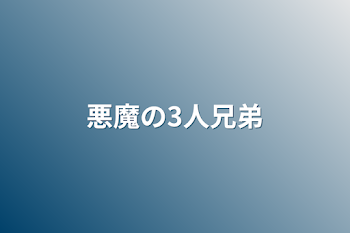 悪魔の3人兄弟